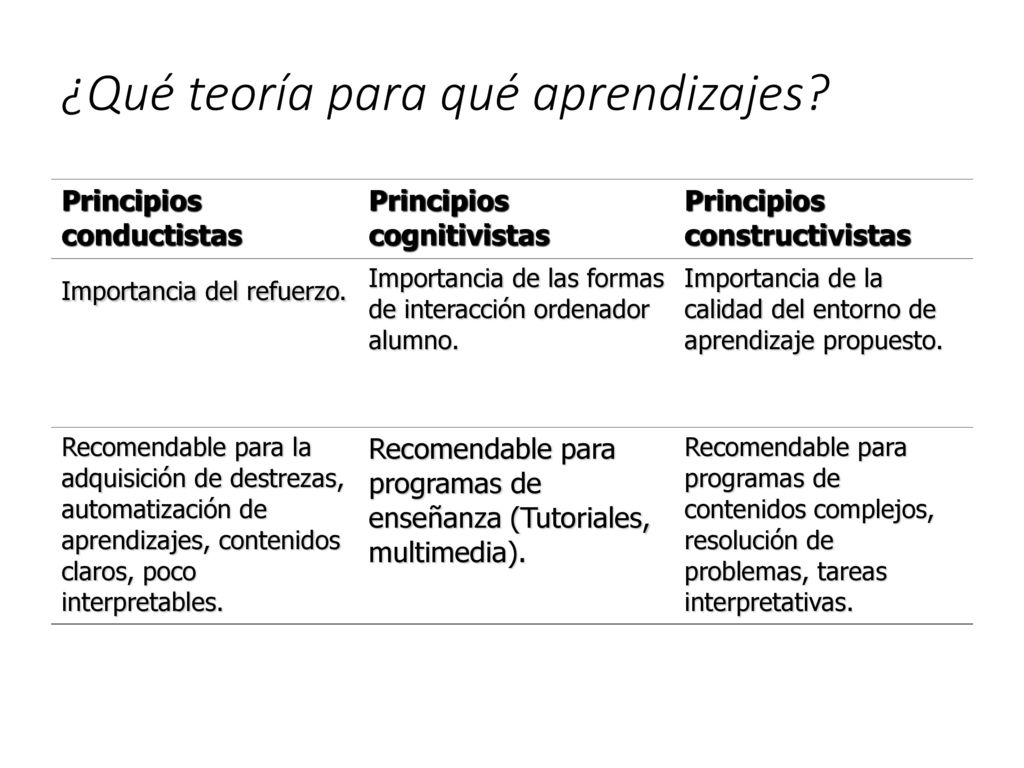 ¿Qué teoría para qué aprendizajes?

| Principios conductistas | Principios cognitivistas | Principios constructivistas |
|---|---|---|
| Importancia del refuerzo. | Importancia de las formas de interacción ordenador alumno. | Importancia de la calidad del entorno de aprendizaje propuesto. |
| Recomendable para la adquisición de destrezas, automatización de aprendizajes, contenidos claros, poco interpretables. | Recomendable para programas de enseñanza (Tutoriales, multimedia). | Recomendable para programas de contenidos complejos, resolución de problemas, tareas interpretativas. |